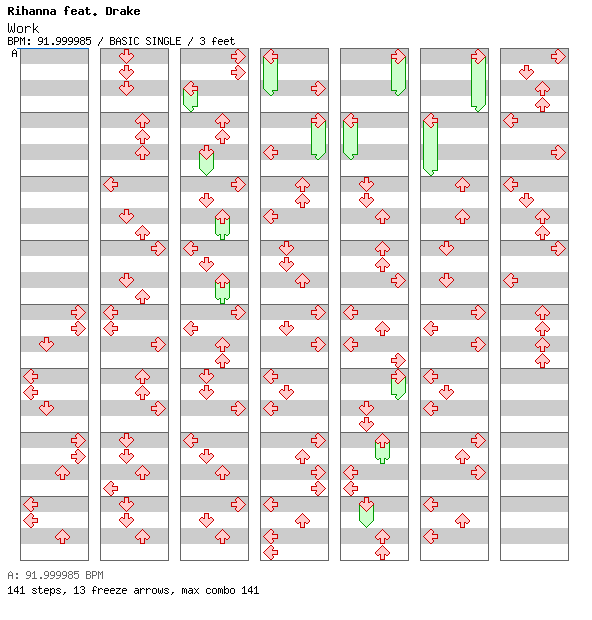 Rihanna feat. Drake
Work
BPM: 91.999985 / BASIC SINGLE / 3 feet
A

A: 91.999985 BPM
141 steps, 13 freeze arrows, max combo 141